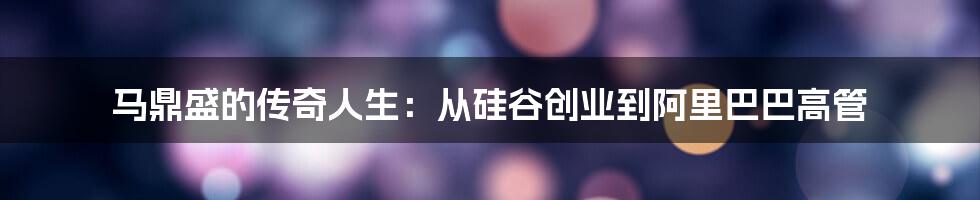 马鼎盛的传奇人生：从硅谷创业到阿里巴巴高管